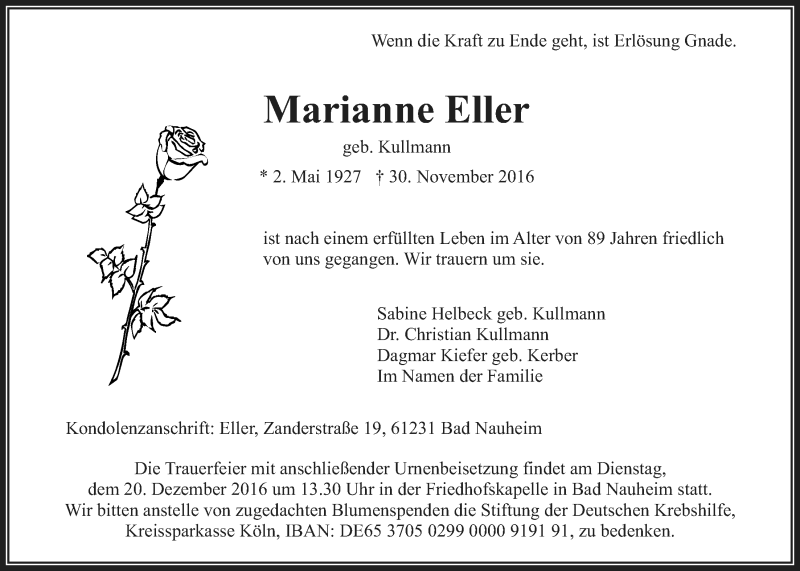 Wenn die Kraft zu Ende geht, ist Erlösung Gnade.

Marianne Eller

geb. Kullmann

* 2. Mai 1927 † 30. November 2016

ist nach einem erfüllten Leben im Alter von 89 Jahren friedlich von uns gegangen. Wir trauern um sie.

Sabine Helbeck geb. Kullmann
Dr. Christian Kullmann
Dagmar Kiefer geb. Kerber
Im Namen der Familie

Kondolenzanschrift: Eller, Zanderstraße 19, 61231 Bad Nauheim

Die Trauerfeier mit anschließender Urnenbeisetzung findet am Dienstag, dem 20. Dezember 2016 um 13.30 Uhr in der Friedhofskapelle in Bad Nauheim statt. Wir bitten anstelle von zugedachten Blumenspenden die Stiftung der Deutschen Krebshilfe, Kreissparkasse Köln, IBAN: DE65 3705 0299 0000 9191 91, zu bedenken.